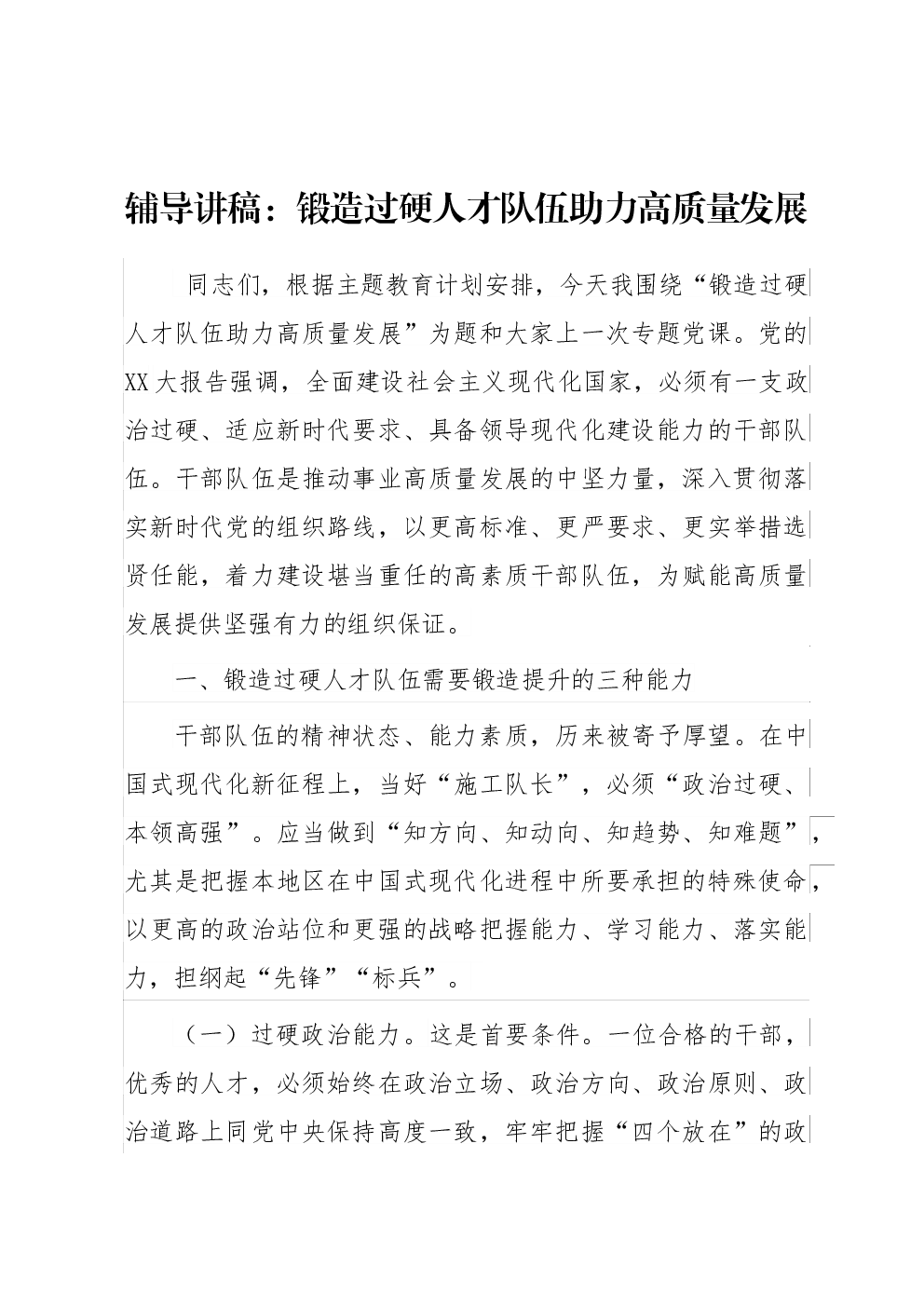 辅导讲稿：锻造过硬人才队伍助力高质量发展

同志们，根据主题教育计划安排，今天我围绕“锻造过硬人才队伍助力高质量发展”为题和大家上一次专题党课。党的XX大报告强调，全面建设社会主义现代化国家，必须有一支政治过硬、适应新时代要求、具备领导现代化建设能力的干部队伍。干部队伍是推动事业高质量发展的中坚力量，深入贯彻落实新时代党的组织路线，以更高标准、更严要求、更实举措选贤任能，着力建设堪当重任的高素质干部队伍，为赋能高质量发展提供坚强有力的组织保证。

一、锻造过硬人才队伍需要锻造提升的三种能力

干部队伍的精神状态、能力素质，历来被寄予厚望。在中国式现代化新征程上，当好“施工队长”，必须“政治过硬、本领高强”。应当做到“知方向、知动向、知趋势、知难题”，尤其是把握本地区在中国式现代化进程中所要承担的特殊使命，以更高的政治站位和更强的战略把握能力、学习能力、落实能力，担纲起“先锋”“标兵”。

（一）过硬政治能力。这是首要条件。一位合格的干部，优秀的人才，必须始终在政治立场、政治方向、政治原则、政治道路上同党中央保持高度一致，牢牢把握“四个放在”的政